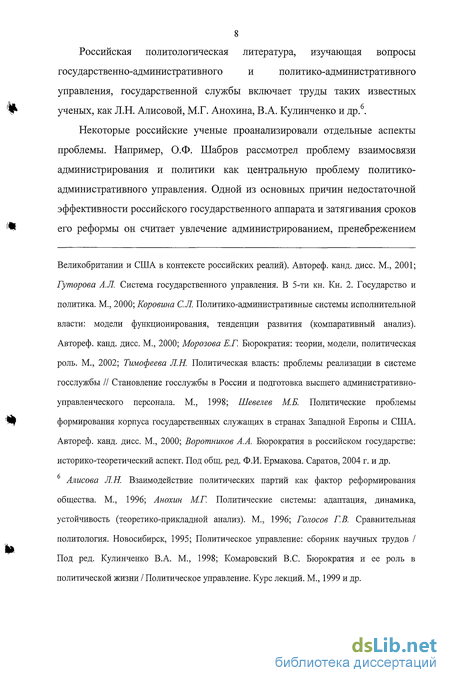 8

Российская политологическая литература, изучающая вопросы государственно-административного и политико-административного управления, государственной службы включает труды таких известных ученых, как Л.Н. Алисовой, М.Г. Анохина, В.А. Кулинченко и др.$^6$.

Некоторые российские ученые проанализировали отдельные аспекты проблемы. Например, О.Ф. Шабров рассмотрел проблему взаимосвязи администрирования и политики как центральную проблему политико-административного управления. Одной из основных причин недостаточной эффективности российского государственного аппарата и затягивания сроков его реформы он считает увлечение администрированием, пренебрежением

Великобритании и США в контексте российских реалий). Автореф. канд. дисс. М., 2001; Гуторова А.Л. Система государственного управления. В 5-ти кн. Кн. 2. Государство и политика. М., 2000; Коровина С.Л. Политико-административные системы исполнительной власти: модели функционирования, тенденции развития (компаративный анализ). Автореф. канд. дисс. М., 2000; Морозова Е.Г. Бюрократия: теории, модели, политическая роль. М., 2002; Тимофеева Л.Н. Политическая власть: проблемы реализации в системе госслужбы // Становление госслужбы в России и подготовка высшего административно-управленческого персонала. М., 1998; Шевелев М.Б. Политические проблемы формирования корпуса государственных служащих в странах Западной Европы и США. Автореф. канд. дисс. М., 2000; Воротников А.А. Бюрократия в российском государстве: историко-теоретический аспект. Под общ. ред. Ф.И. Ермакова. Саратов, 2004 г. и др.

$^6$ Алисова Л.Н. Взаимодействие политических партий как фактор реформирования общества. М., 1996; Анохин М.Г. Политические системы: адаптация, динамика, устойчивость (теоретико-прикладной анализ). М., 1996; Голосов Г.В. Сравнительная политология. Новосибирск, 1995; Политическое управление: сборник научных трудов / Под ред. Кулинченко В.А. М., 1998; Комаровский В.С. Бюрократия и ее роль в политической жизни / Политическое управление. Курс лекций. М., 1999 и др.

dsLib.net
библиотека диссертаций